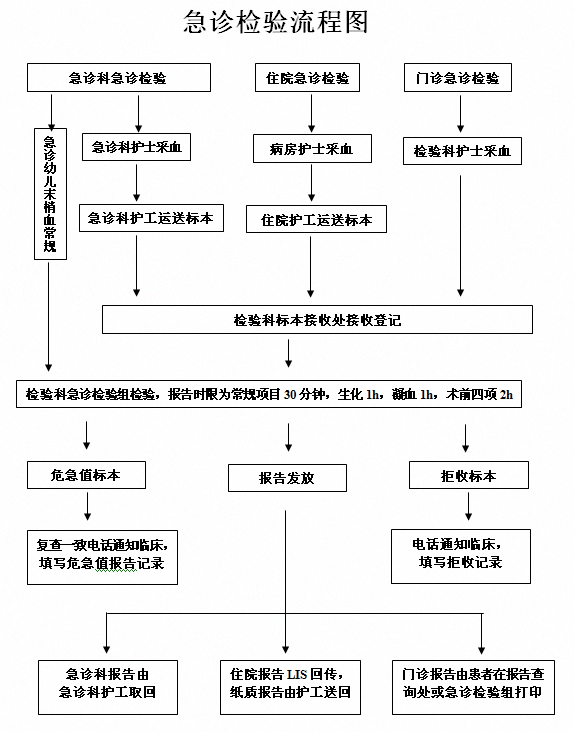 急诊检验流程图

急诊科急诊检验

住院急诊检验

门诊急诊检验

急诊幼儿末梢血常规

急诊科护士采血

病房护士采血

检验科护士采血

急诊科护工运送标本

住院护工运送标本

检验科标本接收处接收登记

检验科急诊检验组检验，报告时限为常规项目 30 分钟，生化 1h，凝血 1h，术前四项 2h

危急值标本

报告发放

拒收标本

复查一致电话通知临床，填写危急值报告记录

电话通知临床，填写拒收记录

急诊科报告由急诊科护工取回

住院报告 LIS 回传，纸质报告由护工送回

门诊报告由患者在报告查询处或急诊检验组打印